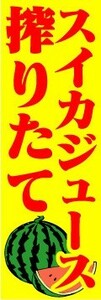 スイカジュース
搾りたて